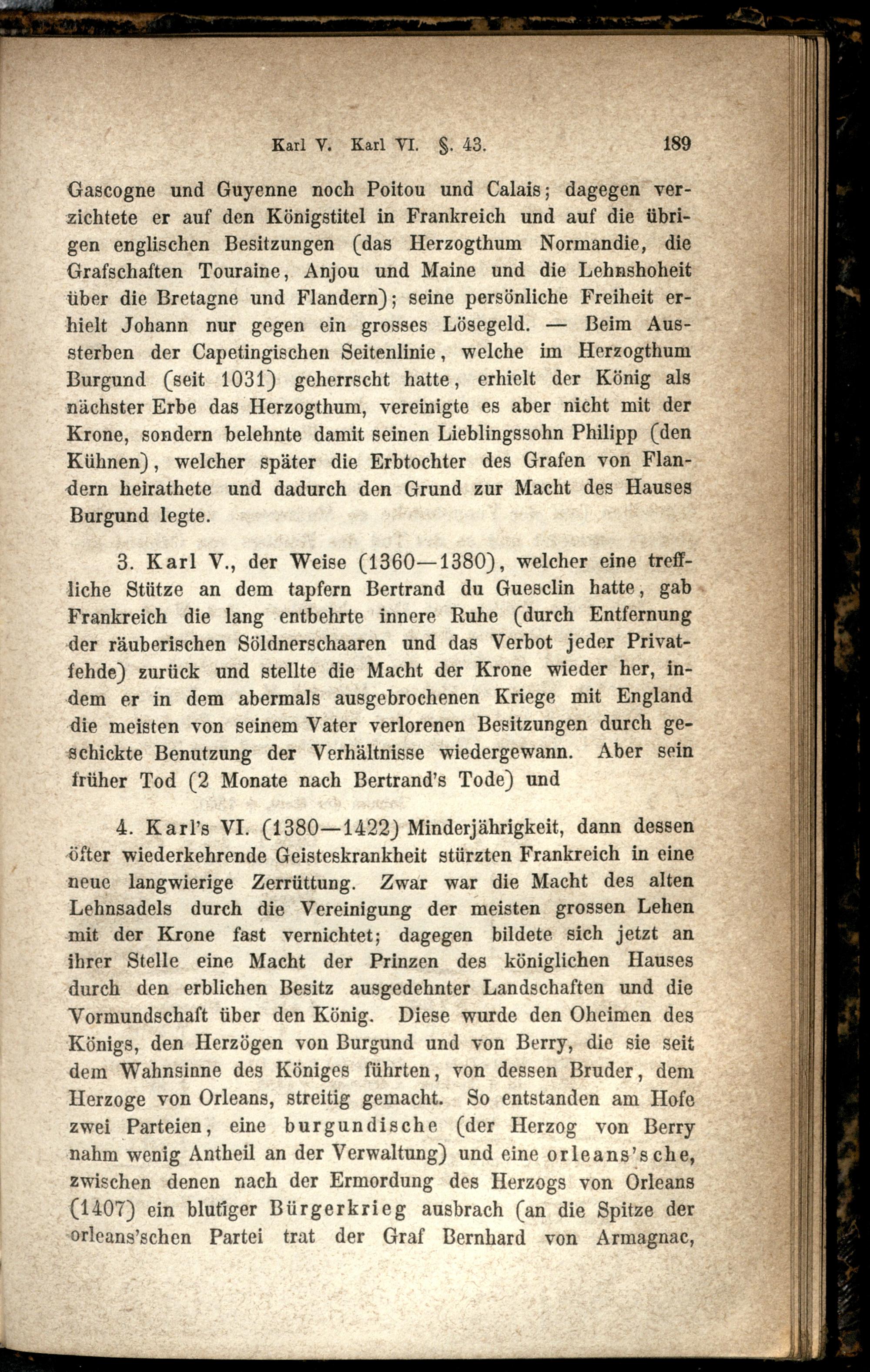 Karl V. Karl VI. §. 43. 189

Gascogne und Guyenne noch Poitou und Calais; dagegen verzichtete er auf den Königstitel in Frankreich und auf die übrigen englischen Besitzungen (das Herzogthum Normandie, die Grafschaften Touraine, Anjou und Maine und die Lehnshoheit über die Bretagne und Flandern); seine persönliche Freiheit erhielt Johann nur gegen ein grosses Lösegeld. — Beim Aussterben der Capetingischen Seitenlinie, welche im Herzogthum Burgund (seit 1031) geherrscht hatte, erhielt der König als nächster Erbe das Herzogthum, vereinigte es aber nicht mit der Krone, sondern belehnte damit seinen Lieblingssohn Philipp (den Kühnen), welcher später die Erbtochter des Grafen von Flandern heirathete und dadurch den Grund zur Macht des Hauses Burgund legte.

3. Karl V., der Weise (1360—1380), welcher eine treffliche Stütze an dem tapfern Bertrand du Guesclin hatte, gab Frankreich die lang entbehrte innere Ruhe (durch Entfernung der räuberischen Söldnerschaaren und das Verbot jeder Privatfehde) zurück und stellte die Macht der Krone wieder her, indem er in dem abermals ausgebrochenen Kriege mit England die meisten von seinem Vater verlorenen Besitzungen durch geschickte Benutzung der Verhältnisse wiedergewann. Aber sein früher Tod (2 Monate nach Bertrand's Tode) und

4. Karl's VI. (1380—1422) Minderjährigkeit, dann dessen öfter wiederkehrende Geisteskrankheit stürzten Frankreich in eine neue langwierige Zerrüttung. Zwar war die Macht des alten Lehnsadels durch die Vereinigung der meisten grossen Lehen mit der Krone fast vernichtet; dagegen bildete sich jetzt an ihrer Stelle eine Macht der Prinzen des königlichen Hauses durch den erblichen Besitz ausgedehnter Landschaften und die Vormundschaft über den König. Diese wurde den Oheimen des Königs, den Herzögen von Burgund und von Berry, die sie seit dem Wahnsinne des Königes führten, von dessen Bruder, dem Herzoge von Orleans, streitig gemacht. So entstanden am Hofe zwei Parteien, eine burgundische (der Herzog von Berry nahm wenig Antheil an der Verwaltung) und eine orleans'sche, zwischen denen nach der Ermordung des Herzogs von Orleans (1407) ein blutiger Bürgerkrieg ausbrach (an die Spitze der orleans'schen Partei trat der Graf Bernhard von Armagnac,